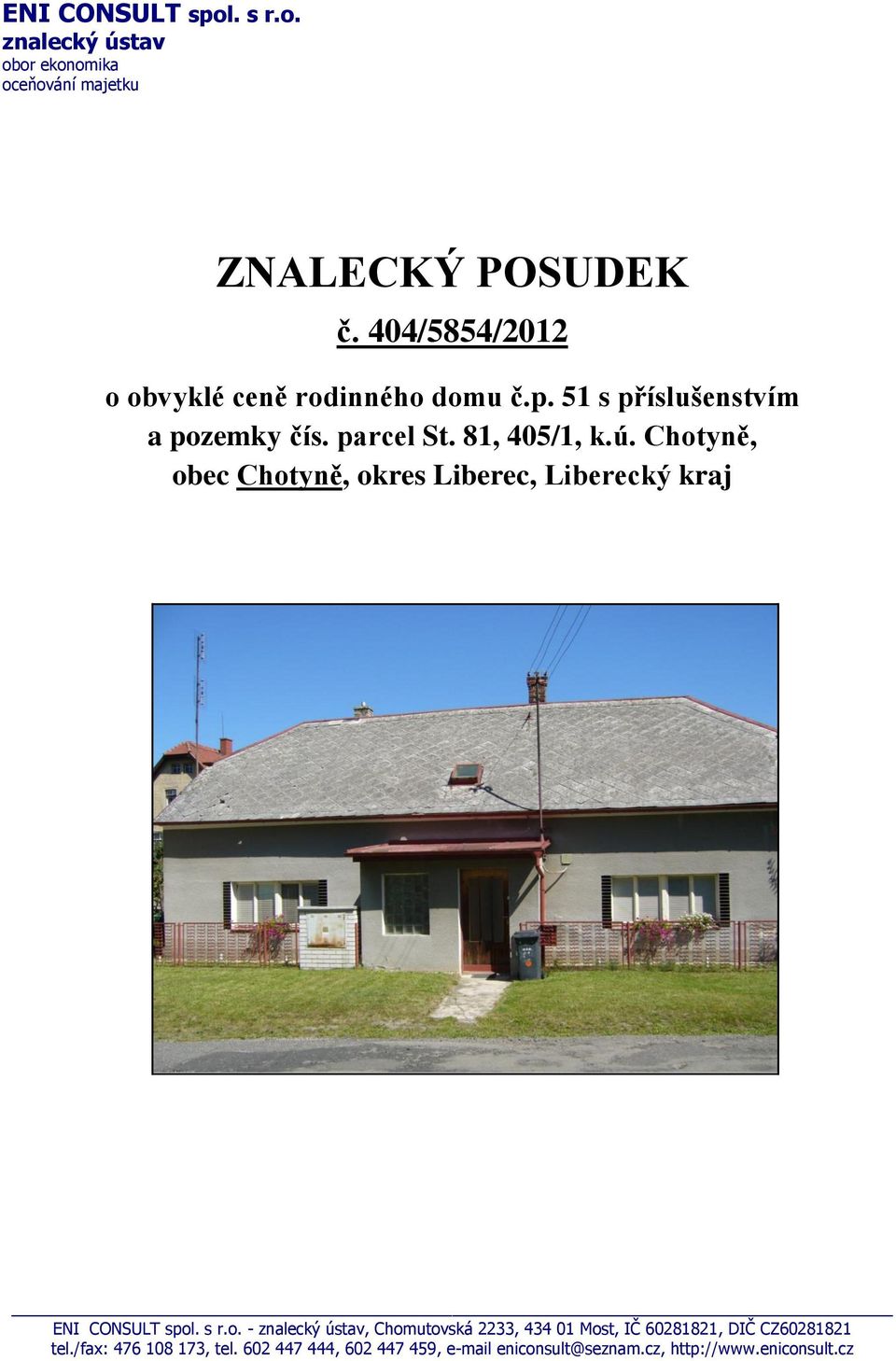 ENI CONSULT spol. s r.o.
znalecký ústav
obor ekonomika
oceňování majetku

ZNALECKÝ POSUDEK
č. 404/5854/2012

o obvyklé ceně rodinného domu č.p. 51 s příslušenstvím a pozemky čís. parcel St. 81, 405/1, k.ú. Chotyně, obec Chotyně, okres Liberec, Liberecký kraj

ENI CONSULT spol. s r.o. - znalecký ústav, Chomutovská 2233, 434 01 Most, IČ 60281821, DIČ CZ60281821
tel./fax: 476 108 173, tel. 602 447 444, 602 447 459, e-mail eniconsult@seznam.cz, http://www.eniconsult.cz